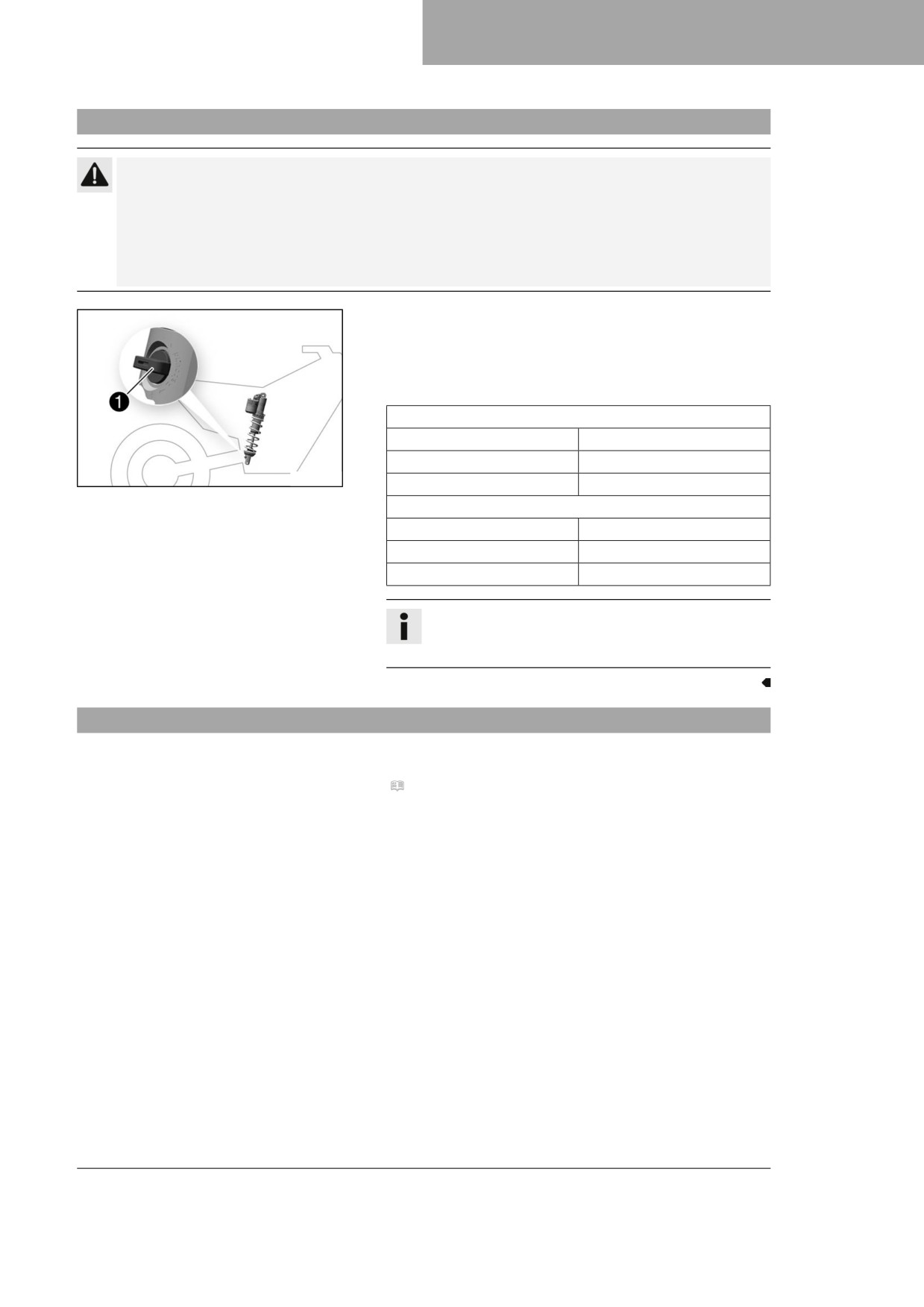 1